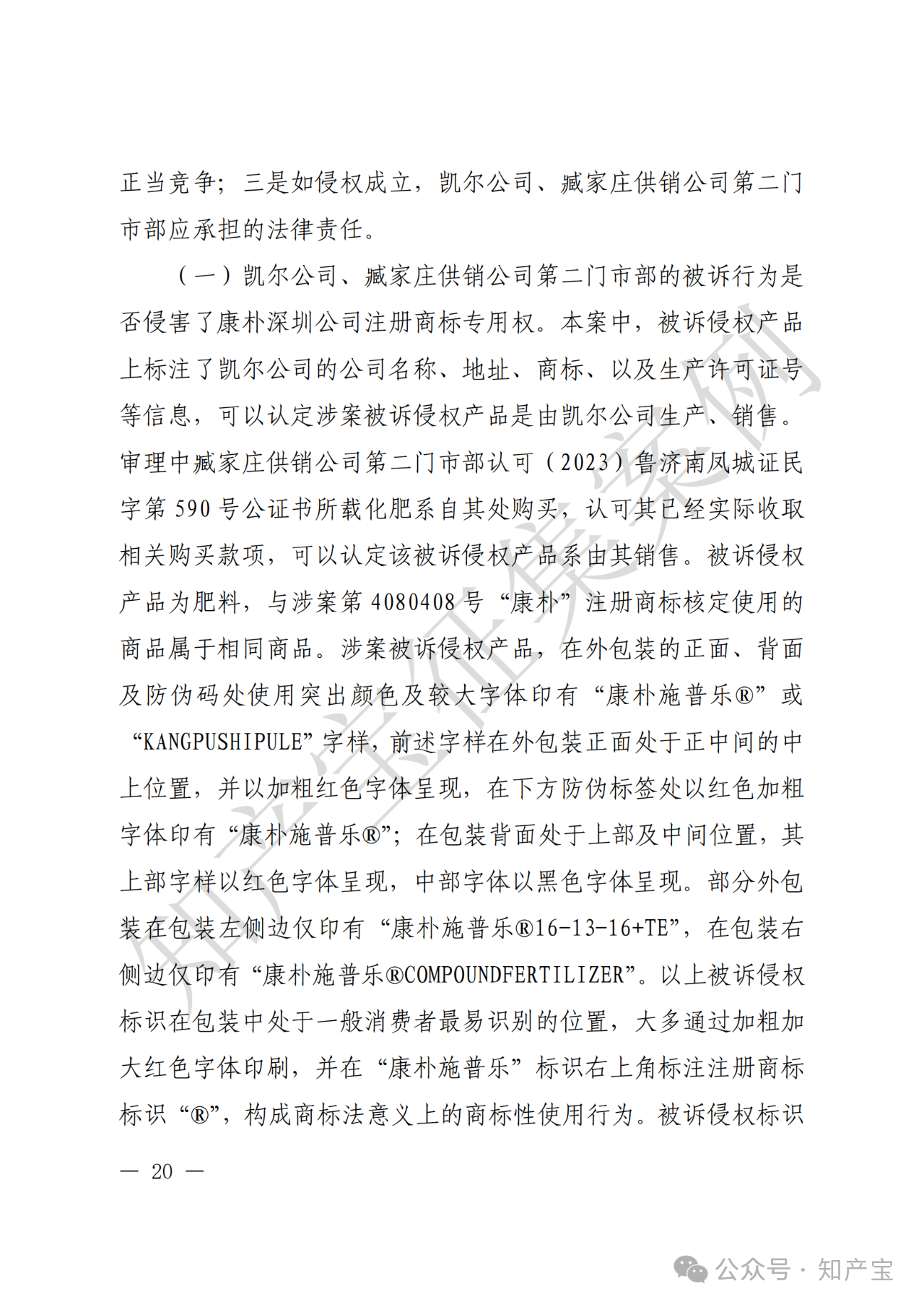 正当竞争；三是如侵权成立，凯尔公司、臧家庄供销公司第二门市部应承担的法律责任。

（一）凯尔公司、臧家庄供销公司第二门市部的被诉行为是否侵害了康朴深圳公司注册商标专用权。本案中，被诉侵权产品上标注了凯尔公司的公司名称、地址、商标、以及生产许可证号等信息，可以认定涉案被诉侵权产品是由凯尔公司生产、销售。审理中臧家庄供销公司第二门市部认可（2023）鲁济南凤城证民字第590号公证书所载化肥系自其处购买，认可其已经实际收取相关购买款项，可以认定该被诉侵权产品系由其销售。被诉侵权产品为肥料，与涉案第4080408号“康朴”注册商标核定使用的商品属于相同商品。涉案被诉侵权产品，在外包装的正面、背面及防伪码处使用突出颜色及较大字体印有“康朴施普乐®”或“KANGPUSHIPULE”字样，前述字样在外包装正面处于正中间的中上位置，并以加粗红色字体呈现，在下方防伪标签处以红色加粗字体印有“康朴施普乐®”；在包装背面处于上部及中间位置，其上部字样以红色字体呈现，中部字体以黑色字体呈现。部分外包装在包装左侧边仅印有“康朴施普乐®16-13-16+TE”，在包装右侧边仅印有“康朴施普乐®COMPOUNDFERTILIZER”。以上被诉侵权标识在包装中处于一般消费者最易识别的位置，大多通过加粗加大红色字体印刷，并在“康朴施普乐”标识右上角标注注册商标标识“®”，构成商标法意义上的商标性使用行为。被诉侵权标识

— 20 —

知产宝征集案例

公众号 · 知产宝